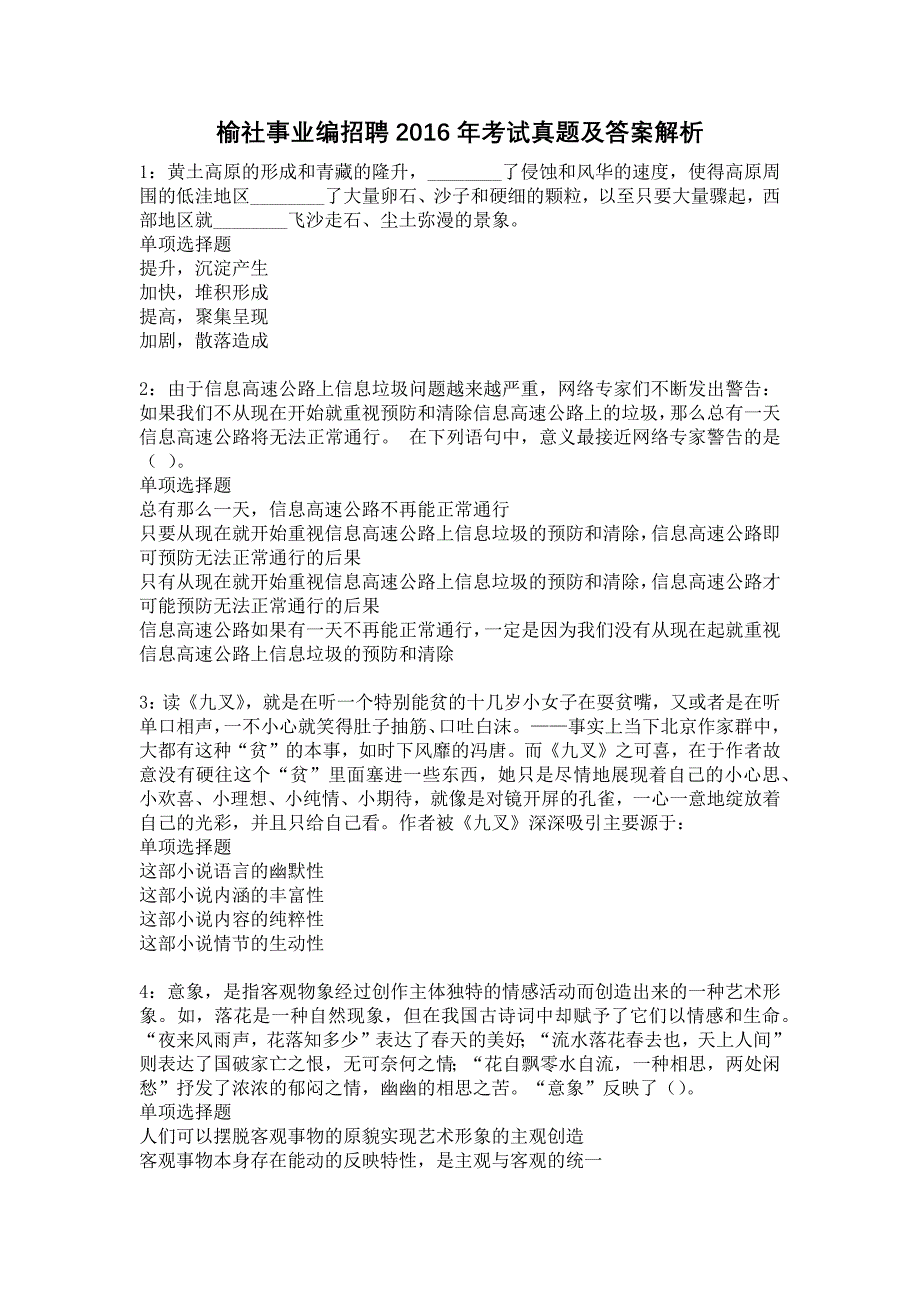 榆社事业编招聘 2016 年考试真题及答案解析

1：黄土高原的形成和青藏的隆升，________了侵蚀和风华的速度，使得高原周围的低洼地区________了大量卵石、沙子和硬细的颗粒，以至只要大量骤起，西部地区就________飞沙走石、尘土弥漫的景象。
单项选择题
提升，沉淀产生
加快，堆积形成
提高，聚集呈现
加剧，散落造成

2：由于信息高速公路上信息垃圾问题越来越严重，网络专家们不断发出警告：如果我们不从现在开始就重视预防和清除信息高速公路上的垃圾，那么总有一天信息高速公路将无法正常通行。 在下列语句中，意义最接近网络专家警告的是（ ）。
单项选择题
总有那么一天，信息高速公路不再能正常通行
只要从现在就开始重视信息高速公路上信息垃圾的预防和清除，信息高速公路即可预防无法正常通行的后果
只有从现在就开始重视信息高速公路上信息垃圾的预防和清除，信息高速公路才可能预防无法正常通行的后果
信息高速公路如果有一天不再能正常通行，一定是因为我们没有从现在起就重视信息高速公路上信息垃圾的预防和清除

3：读《九叉》，就是在听一个特别能贫的十几岁小女子在耍贫嘴，又或者是在听单口相声，一不小心就笑得肚子抽筋、口吐白沫。——事实上当下北京作家群中，大都有这种“贫”的本事，如时下风靡的冯唐。而《九叉》之可喜，在于作者故意没有硬往这个“贫”里面塞进一些东西，她只是尽情地展现着自己的小心思、小欢喜、小理想、小纯情、小期待，就像是对镜开屏的孔雀，一心一意地绽放着自己的光彩，并且只给自己看。作者被《九叉》深深吸引主要源于：
单项选择题
这部小说语言的幽默性
这部小说内涵的丰富性
这部小说内容的纯粹性
这部小说情节的生动性

4：意象，是指客观物象经过创作主体独特的情感活动而创造出来的一种艺术形象。如，落花是一种自然现象，但在我国古诗词中却赋予了它们以情感和生命。“夜来风雨声，花落知多少”表达了春天的美好；“流水落花春去也，天上人间”则表达了国破家亡之恨，无可奈何之情；“花自飘零水自流，一种相思，两处闲愁”抒发了浓浓的郁闷之情，幽幽的相思之苦。“意象”反映了（）。
单项选择题
人们可以摆脱客观事物的原貌实现艺术形象的主观创造
客观事物本身存在能动的反映特性，是主观与客观的统一